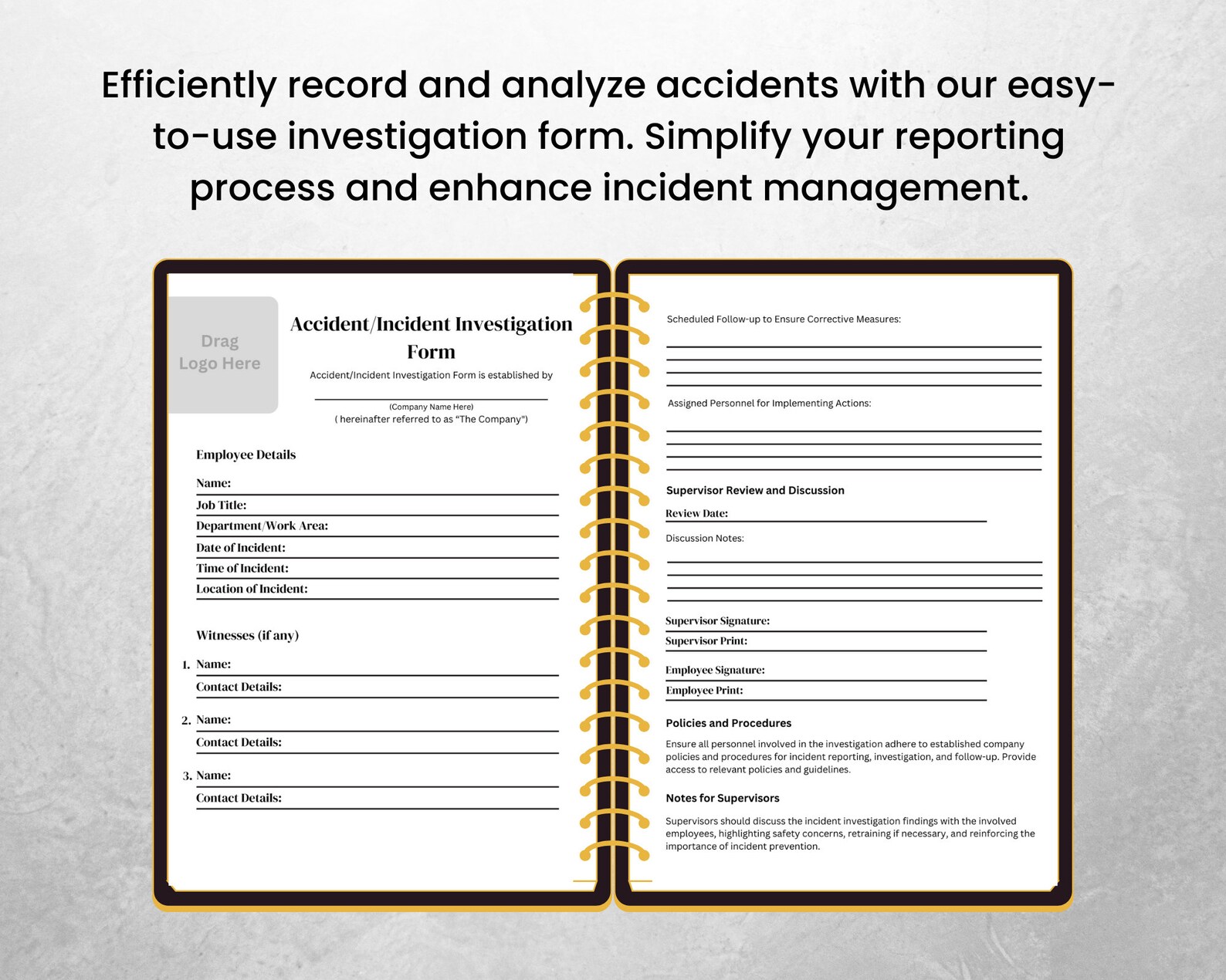 Efficiently record and analyze accidents with our easy-to-use investigation form. Simplify your reporting process and enhance incident management.

Drag Logo Here

Accident/Incident Investigation Form

Accident/Incident Investigation Form is established by

(Company Name Here)
( hereinafter referred to as "The Company")

Employee Details

Name:
Job Title:
Department/Work Area:
Date of Incident:
Time of Incident:
Location of Incident:

Witnesses (if any)

1. Name:
Contact Details:

2. Name:
Contact Details:

3. Name:
Contact Details:

Scheduled Follow-up to Ensure Corrective Measures:

Assigned Personnel for Implementing Actions:

Supervisor Review and Discussion

Review Date:

Discussion Notes:

Supervisor Signature:
Supervisor Print:

Employee Signature:
Employee Print:

Policies and Procedures

Ensure all personnel involved in the investigation adhere to established company policies and procedures for incident reporting, investigation, and follow-up. Provide access to relevant policies and guidelines.

Notes for Supervisors

Supervisors should discuss the incident investigation findings with the involved employees, highlighting safety concerns, retraining if necessary, and reinforcing the importance of incident prevention.